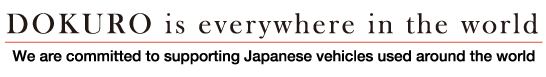 DOKURO is everywhere in the world

We are committed to supporting Japanese vehicles used around the world